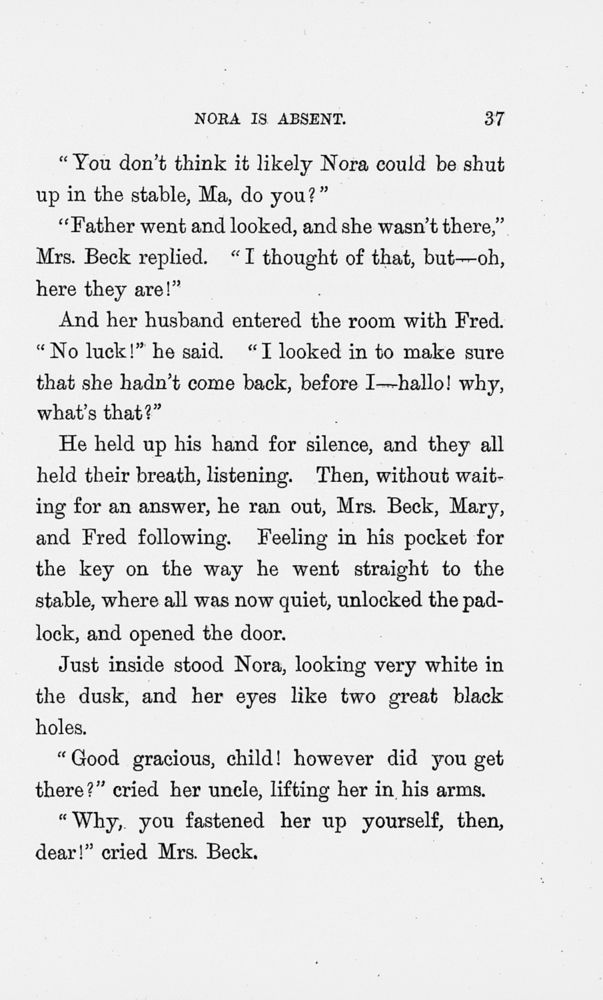 NORA IS ABSENT. 37

"You don't think it likely Nora could be shut up in the stable, Ma, do you?"

"Father went and looked, and she wasn't there," Mrs. Beck replied. "I thought of that, but—oh, here they are!"

And her husband entered the room with Fred. "No luck!" he said. "I looked in to make sure that she hadn't come back, before I—hallo! why, what's that?"

He held up his hand for silence, and they all held their breath, listening. Then, without waiting for an answer, he ran out, Mrs. Beck, Mary, and Fred following. Feeling in his pocket for the key on the way he went straight to the stable, where all was now quiet, unlocked the padlock, and opened the door.

Just inside stood Nora, looking very white in the dusk, and her eyes like two great black holes.

"Good gracious, child! however did you get there?" cried her uncle, lifting her in his arms.

"Why, you fastened her up yourself, then, dear!" cried Mrs. Beck.